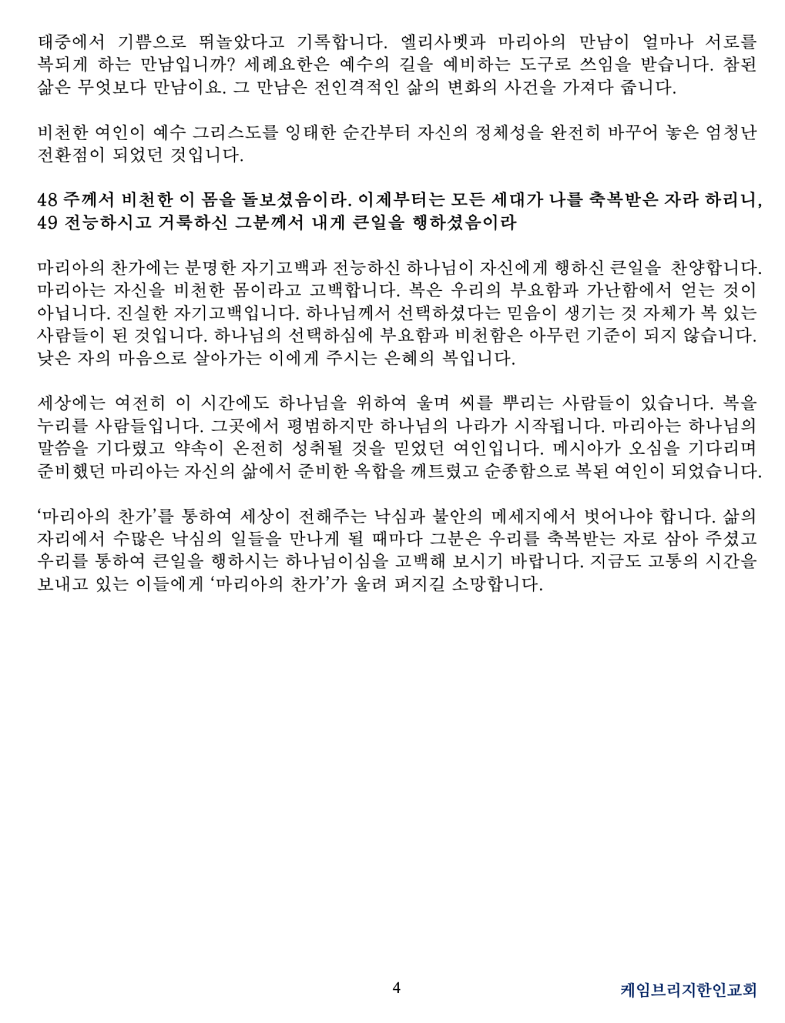 태중에서 기쁨으로 뛰놀았다고 기록합니다. 엘리사벳과 마리아의 만남이 얼마나 서로를 복되게 하는 만남입니까? 세례요한은 예수의 길을 예비하는 도구로 쓰임을 받습니다. 참된 삶은 무엇보다 만남이요. 그 만남은 전인격적인 삶의 변화의 사건을 가져다 줍니다.

비천한 여인이 예수 그리스도를 잉태한 순간부터 자신의 정체성을 완전히 바꾸어 놓은 엄청난 전환점이 되었던 것입니다.

48 주께서 비천한 이 몸을 돌보셨음이라. 이제부터는 모든 세대가 나를 축복받은 자라 하리니,
49 전능하시고 거룩하신 그분께서 내게 큰일을 행하셨음이라

마리아의 찬가에는 분명한 자기고백과 전능하신 하나님이 자신에게 행하신 큰일을 찬양합니다. 마리아는 자신을 비천한 몸이라고 고백합니다. 복은 우리의 부요함과 가난함에서 얻는 것이 아닙니다. 진실한 자기고백입니다. 하나님께서 선택하셨다는 믿음이 생기는 것 자체가 복 있는 사람들이 된 것입니다. 하나님의 선택하심에 부요함과 비천함은 아무런 기준이 되지 않습니다. 낮은 자의 마음으로 살아가는 이에게 주시는 은혜의 복입니다.

세상에는 여전히 이 시간에도 하나님을 위하여 울며 씨를 뿌리는 사람들이 있습니다. 복을 누리를 사람들입니다. 그곳에서 평범하지만 하나님의 나라가 시작됩니다. 마리아는 하나님의 말씀을 기다렸고 약속이 온전히 성취될 것을 믿었던 여인입니다. 메시아가 오심을 기다리며 준비했던 마리아는 자신의 삶에서 준비한 옥합을 깨트렸고 순종함으로 복된 여인이 되었습니다.

'마리아의 찬가'를 통하여 세상이 전해주는 낙심과 불안의 메세지에서 벗어나야 합니다. 삶의 자리에서 수많은 낙심의 일들을 만나게 될 때마다 그분은 우리를 축복받는 자로 삼아 주셨고 우리를 통하여 큰일을 행하시는 하나님이심을 고백해 보시기 바랍니다. 지금도 고통의 시간을 보내고 있는 이들에게 '마리아의 찬가'가 울려 퍼지길 소망합니다.

4

케임브리지한인교회